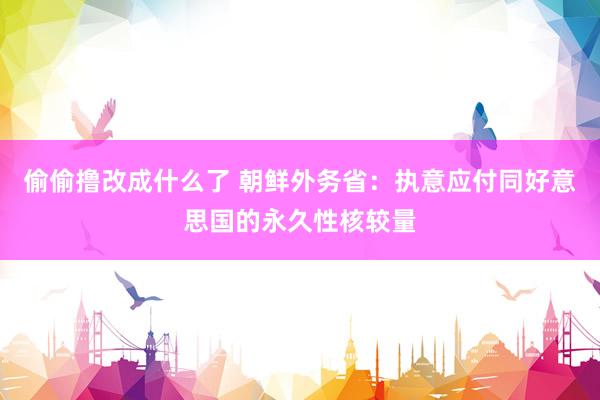 偷偷撸改成什么了 朝鲜外务省：执意应付同好意思国的永久性核较量